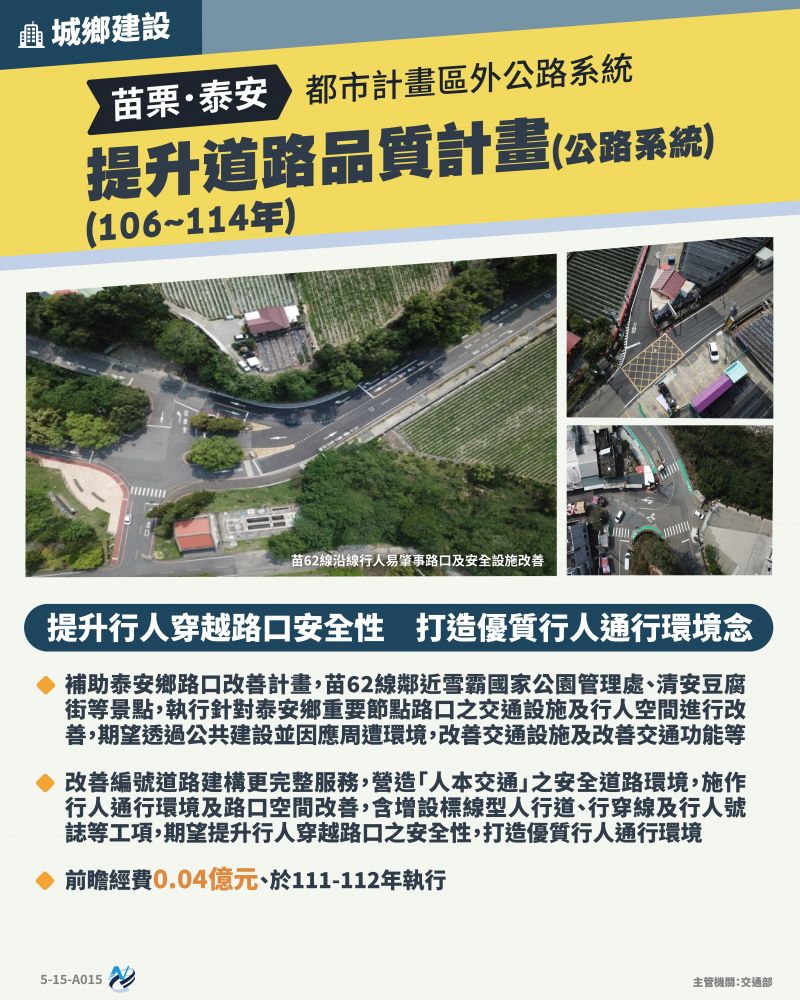 城鄉建設

苗栗·泰安 都市計畫區外公路系統

提升道路品質計畫(公路系統)
(106~114年)

苗62線沿線行人易肇事路口及安全設施改善

提升行人穿越路口安全性 打造優質行人通行環境念

補助泰安鄉路口改善計畫,苗62線鄰近雪霸國家公園管理處、清安豆腐街等景點,執行針對泰安鄉重要節點路口之交通設施及行人空間進行改善,期望透過公共建設並因應周遭環境,改善交通設施及改善交通功能等

改善編號道路建構更完整服務,營造「人本交通」之安全道路環境,施作行人通行環境及路口空間改善,含增設標線型人行道、行穿線及行人號誌等工項,期望提升行人穿越路口之安全性,打造優質行人通行環境

前瞻經費0.04億元、於111-112年執行

5-15-A015

主管機關:交通部